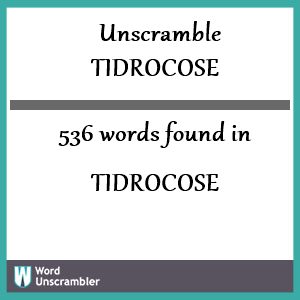 Unscramble
TIDROCOSE

536 words found in

TIDROCOSE

W Word Unscrambler